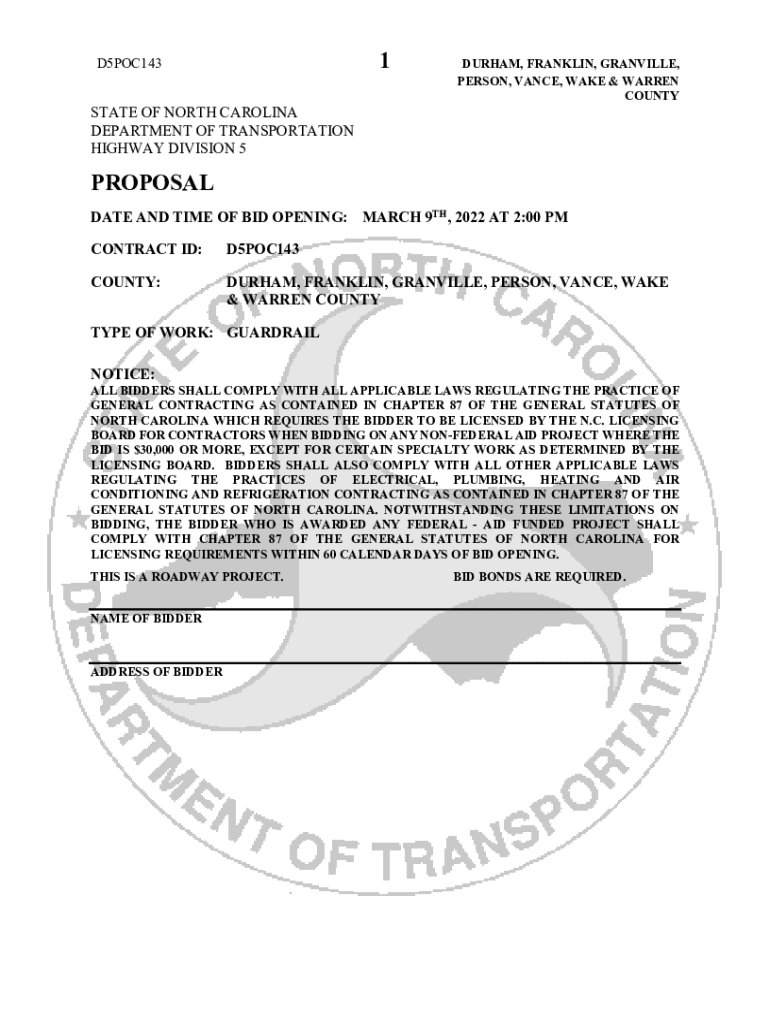 D5POC143

1

DURHAM, FRANKLIN, GRANVILLE, PERSON, VANCE, WAKE & WARREN COUNTY

STATE OF NORTH CAROLINA
DEPARTMENT OF TRANSPORTATION
HIGHWAY DIVISION 5

PROPOSAL

DATE AND TIME OF BID OPENING: MARCH 9$^{TH}$, 2022 AT 2:00 PM

CONTRACT ID: D5POC143

COUNTY: DURHAM, FRANKLIN, GRANVILLE, PERSON, VANCE, WAKE & WARREN COUNTY

TYPE OF WORK: GUARDRAIL

NOTICE:
ALL BIDDERS SHALL COMPLY WITH ALL APPLICABLE LAWS REGULATING THE PRACTICE OF GENERAL CONTRACTING AS CONTAINED IN CHAPTER 87 OF THE GENERAL STATUTES OF NORTH CAROLINA WHICH REQUIRES THE BIDDER TO BE LICENSED BY THE N.C. LICENSING BOARD FOR CONTRACTORS WHEN BIDDING ON ANY NON-FEDERAL AID PROJECT WHERE THE BID IS $30,000 OR MORE, EXCEPT FOR CERTAIN SPECIALTY WORK AS DETERMINED BY THE LICENSING BOARD. BIDDERS SHALL ALSO COMPLY WITH ALL OTHER APPLICABLE LAWS REGULATING THE PRACTICES OF ELECTRICAL, PLUMBING, HEATING AND AIR CONDITIONING AND REFRIGERATION CONTRACTING AS CONTAINED IN CHAPTER 87 OF THE GENERAL STATUTES OF NORTH CAROLINA. NOTWITHSTANDING THESE LIMITATIONS ON BIDDING, THE BIDDER WHO IS AWARDED ANY FEDERAL - AID FUNDED PROJECT SHALL COMPLY WITH CHAPTER 87 OF THE GENERAL STATUTES OF NORTH CAROLINA FOR LICENSING REQUIREMENTS WITHIN 60 CALENDAR DAYS OF BID OPENING.

THIS IS A ROADWAY PROJECT.

BID BONDS ARE REQUIRED.

NAME OF BIDDER

ADDRESS OF BIDDER

STATE OF NORTH CAROLINA DEPARTMENT OF TRANSPORTATION